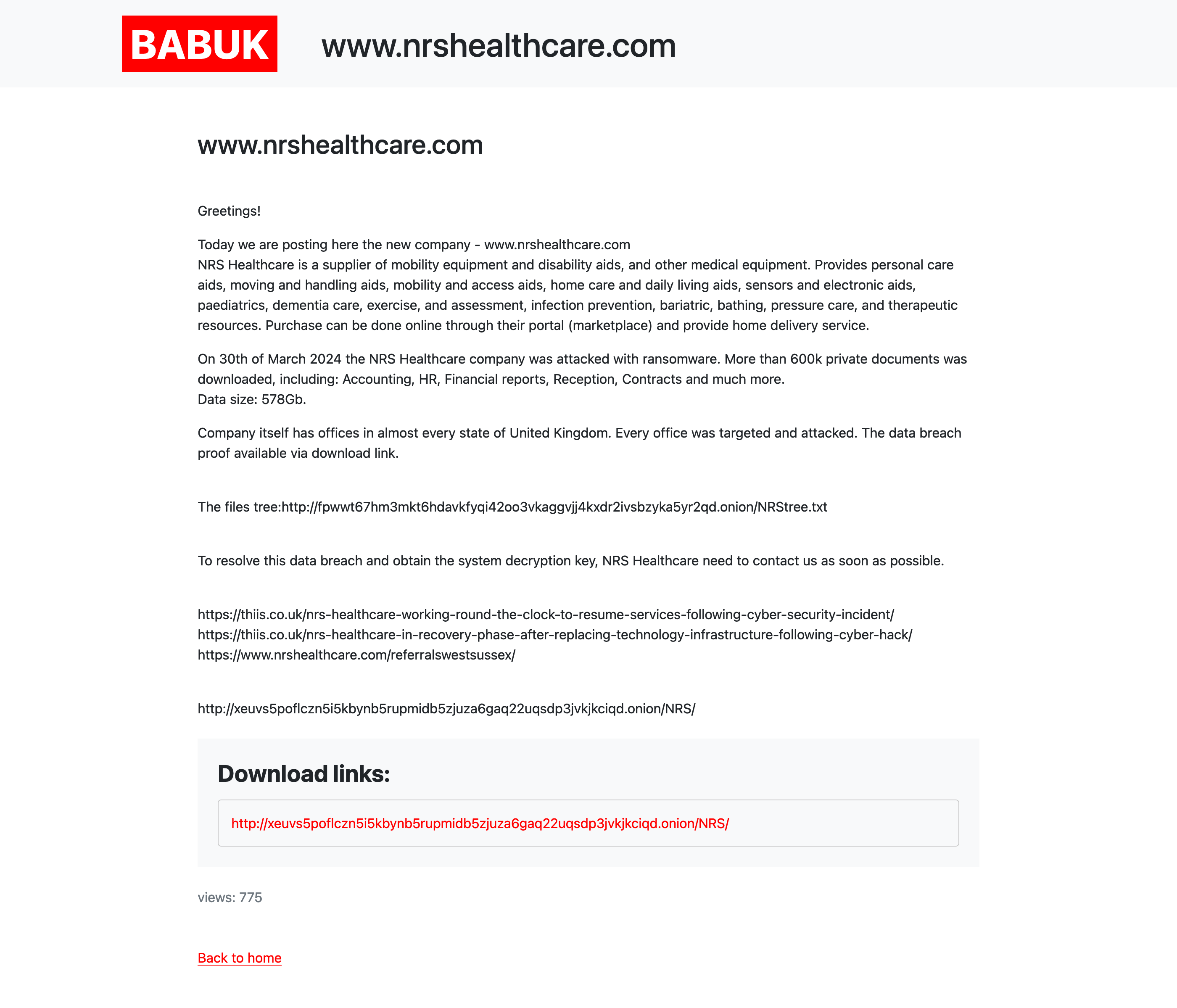 BABUK www.nrshealthcare.com

www.nrshealthcare.com

Greetings!

Today we are posting here the new company - www.nrshealthcare.com
NRS Healthcare is a supplier of mobility equipment and disability aids, and other medical equipment. Provides personal care aids, moving and handling aids, mobility and access aids, home care and daily living aids, sensors and electronic aids, paediatrics, dementia care, exercise, and assessment, infection prevention, bariatric, bathing, pressure care, and therapeutic resources. Purchase can be done online through their portal (marketplace) and provide home delivery service.

On 30th of March 2024 the NRS Healthcare company was attacked with ransomware. More than 600k private documents was downloaded, including: Accounting, HR, Financial reports, Reception, Contracts and much more.
Data size: 578Gb.

Company itself has offices in almost every state of United Kingdom. Every office was targeted and attacked. The data breach proof available via download link.

The files tree:http://fpwwt67hm3mkt6hdavkfyqi42oo3vkaggvjj4kxdr2ivsbzyka5yr2qd.onion/NRStree.txt

To resolve this data breach and obtain the system decryption key, NRS Healthcare need to contact us as soon as possible.

https://thiis.co.uk/nrs-healthcare-working-round-the-clock-to-resume-services-following-cyber-security-incident/
https://thiis.co.uk/nrs-healthcare-in-recovery-phase-after-replacing-technology-infrastructure-following-cyber-hack/
https://www.nrshealthcare.com/referralswestsussex/

http://xeuvs5poflczn5i5kbynb5rupmidb5zjuza6gaq22uqsdp3jvkjkciqd.onion/NRS/

Download links:

http://xeuvs5poflczn5i5kbynb5rupmidb5zjuza6gaq22uqsdp3jvkjkciqd.onion/NRS/

views: 775

Back to home